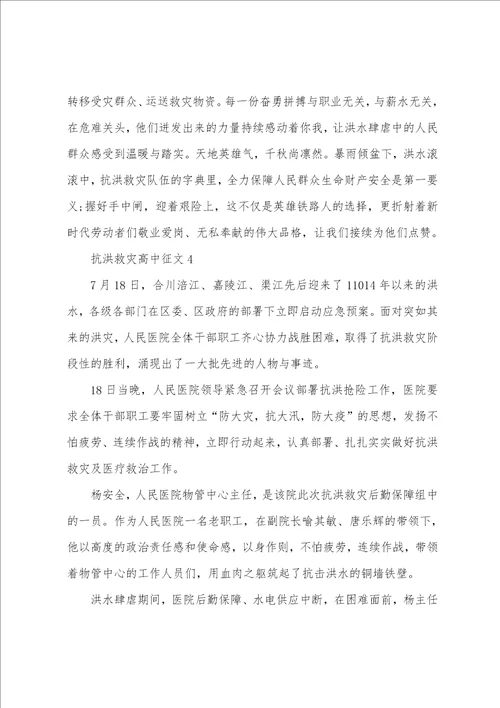 转移受灾群众、运送救灾物资。每一份奋勇拼搏与职业无关，与薪水无关，在危难关头，他们迸发出来的力量持续感动着你我，让洪水肆虐中的人民群众感受到温暖与踏实。天地英雄气，千秋尚凛然。暴雨倾盆下，洪水滚滚中，抗洪救灾队伍的字典里，全力保障人民群众生命财产安全是第一要义;握好手中闸，迎着艰险上，这不仅是英雄铁路人的选择，更折射着新时代劳动者们敬业爱岗、无私奉献的伟大品格，让我们接续为他们点赞。

抗洪救灾高中征文4

7月18日，合川涪江、嘉陵江、渠江先后迎来了11014年以来的洪水，各级各部门在区委、区政府的部署下立即启动应急预案。面对突如其来的洪灾，人民医院全体干部职工齐心协力战胜困难，取得了抗洪救灾阶段性的胜利，涌现出了一大批先进的人物与事迹。

18日当晚，人民医院领导紧急召开会议部署抗洪抢险工作，医院要求全体干部职工要牢固树立“防大灾，抗大汛，防大疫”的思想，发扬不怕疲劳、连续作战的精神，立即行动起来，认真部署、扎扎实实做好抗洪救灾及医疗救治工作。

杨安全，人民医院物管中心主任，是该院此次抗洪救灾后勤保障组中的一员。作为人民医院一名老职工，在副院长喻其敏、唐乐辉的带领下，他以高度的政治责任感和使命感，以身作则，不怕疲劳，连续作战，带领着物管中心的工作人员们，用血肉之躯筑起了抗击洪水的铜墙铁壁。

洪水肆虐期间，医院后勤保障、水电供应中断，在困难面前，杨主任